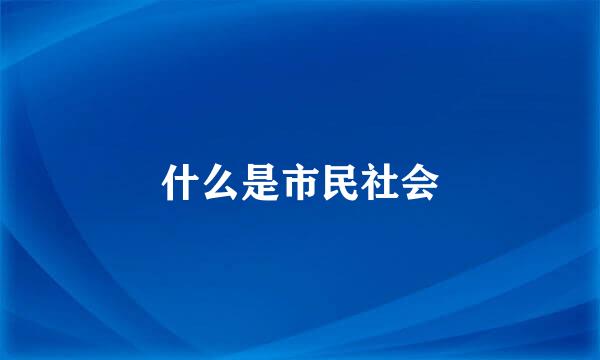 什么是市民社会